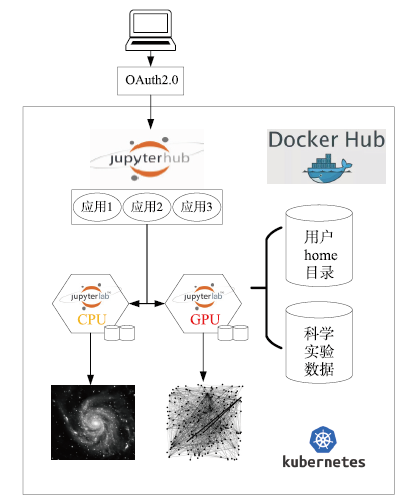 OAuth2.0

jupyterhub

Docker Hub

应用1 应用2 应用3

用户
home
目录

jupyterlab
CPU

jupyterlab
GPU

科学
实验
数据

kubernetes